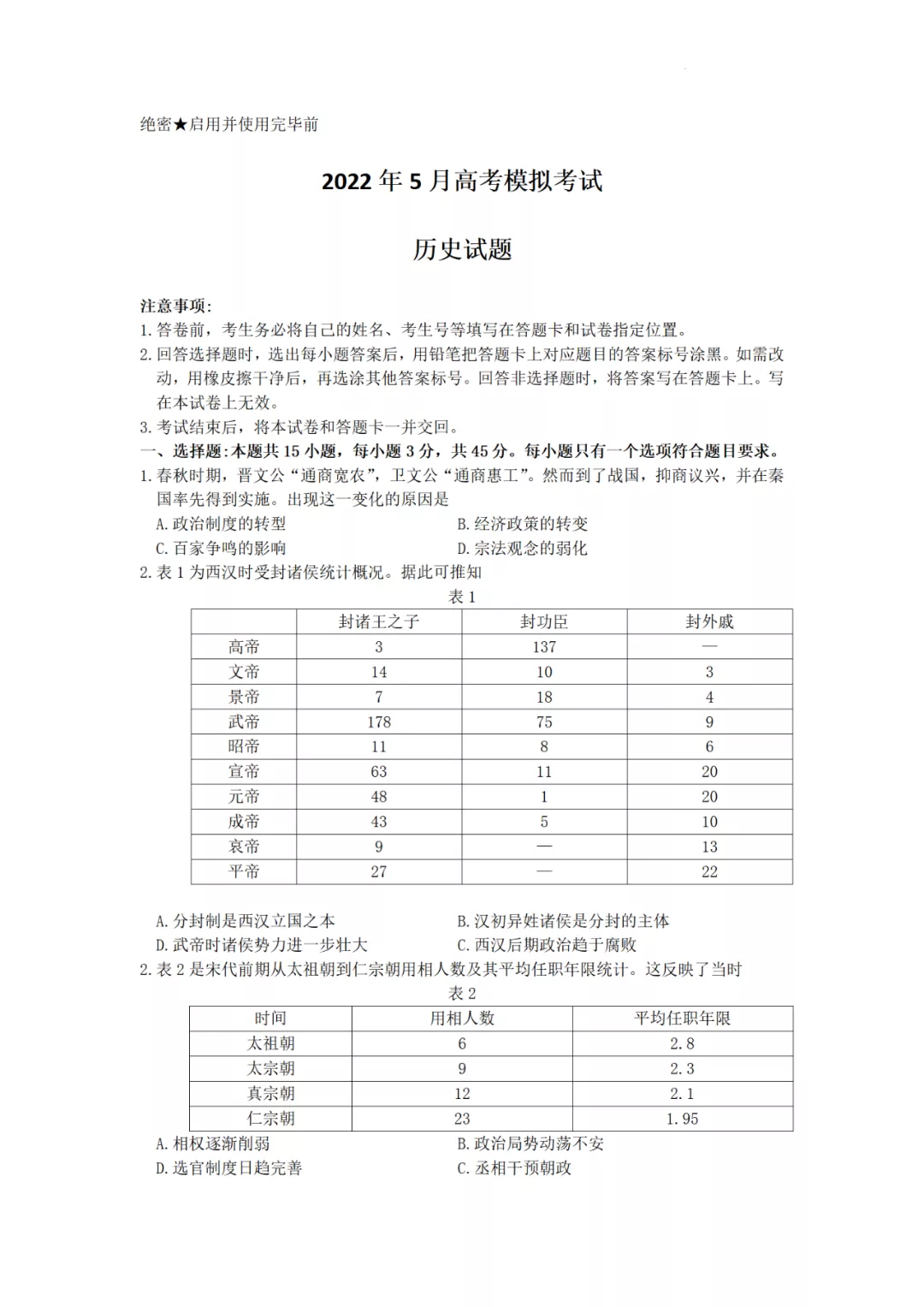 绝密★启用并使用完毕前

2022年5月高考模拟考试

历史试题

注意事项：
1.答卷前，考生务必将自己的姓名、考生号等填写在答题卡和试卷指定位置。
2.回答选择题时，选出每小题答案后，用铅笔把答题卡上对应题目的答案标号涂黑。如需改动，用橡皮擦干净后，再选涂其他答案标号。回答非选择题时，将答案写在答题卡上。写在本试卷上无效。
3.考试结束后，将本试卷和答题卡一并交回。
一、选择题：本题共15小题，每小题3分，共45分。每小题只有一个选项符合题目要求。
1.春秋时期，晋文公“通商宽农”，卫文公“通商惠工”。然而到了战国，抑商议兴，并在秦国率先得到实施。出现这一变化的原因是
A.政治制度的转型
B.经济政策的转变
C.百家争鸣的影响
D.宗法观念的弱化
2.表1为西汉时受封诸侯统计概况。据此可推知
表1

| | 封诸王之子 | 封功臣 | 封外戚 |
|---|---|---|---|
| 高帝 | 3 | 137 | — |
| 文帝 | 14 | 10 | 3 |
| 景帝 | 7 | 18 | 4 |
| 武帝 | 178 | 75 | 9 |
| 昭帝 | 11 | 8 | 6 |
| 宣帝 | 63 | 11 | 20 |
| 元帝 | 48 | 1 | 20 |
| 成帝 | 43 | 5 | 10 |
| 哀帝 | 9 | — | 13 |
| 平帝 | 27 | — | 22 |

A.分封制是西汉立国之本
B.汉初异姓诸侯是分封的主体
D.武帝时诸侯势力进一步壮大
C.西汉后期政治趋于腐败
2.表2是宋代前期从太祖朝到仁宗朝用相人数及其平均任职年限统计。这反映了当时
表2

| 时间 | 用相人数 | 平均任职年限 |
|---|---|---|
| 太祖朝 | 6 | 2.8 |
| 太宗朝 | 9 | 2.3 |
| 真宗朝 | 12 | 2.1 |
| 仁宗朝 | 23 | 1.95 |

A.相权逐渐削弱
B.政治局势动荡不安
D.选官制度日趋完善
C.丞相干预朝政